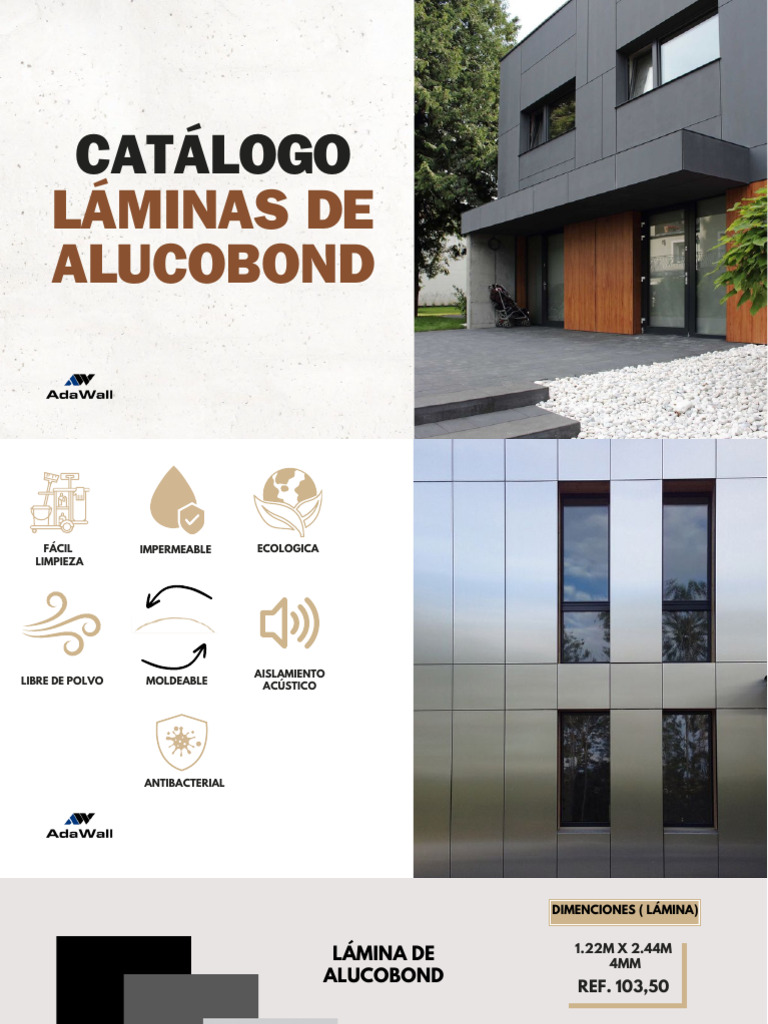 CATÁLOGO
LÁMINAS DE
ALUCOBOND

AdaWall

FÁCIL LIMPIEZA

IMPERMEABLE

ECOLOGICA

LIBRE DE POLVO

MOLDEABLE

AISLAMIENTO ACÚSTICO

ANTIBACTERIAL

AdaWall

LÁMINA DE ALUCOBOND

DIMENCIONES ( LÁMINA)

1.22M X 2.44M
4MM

REF. 103,50